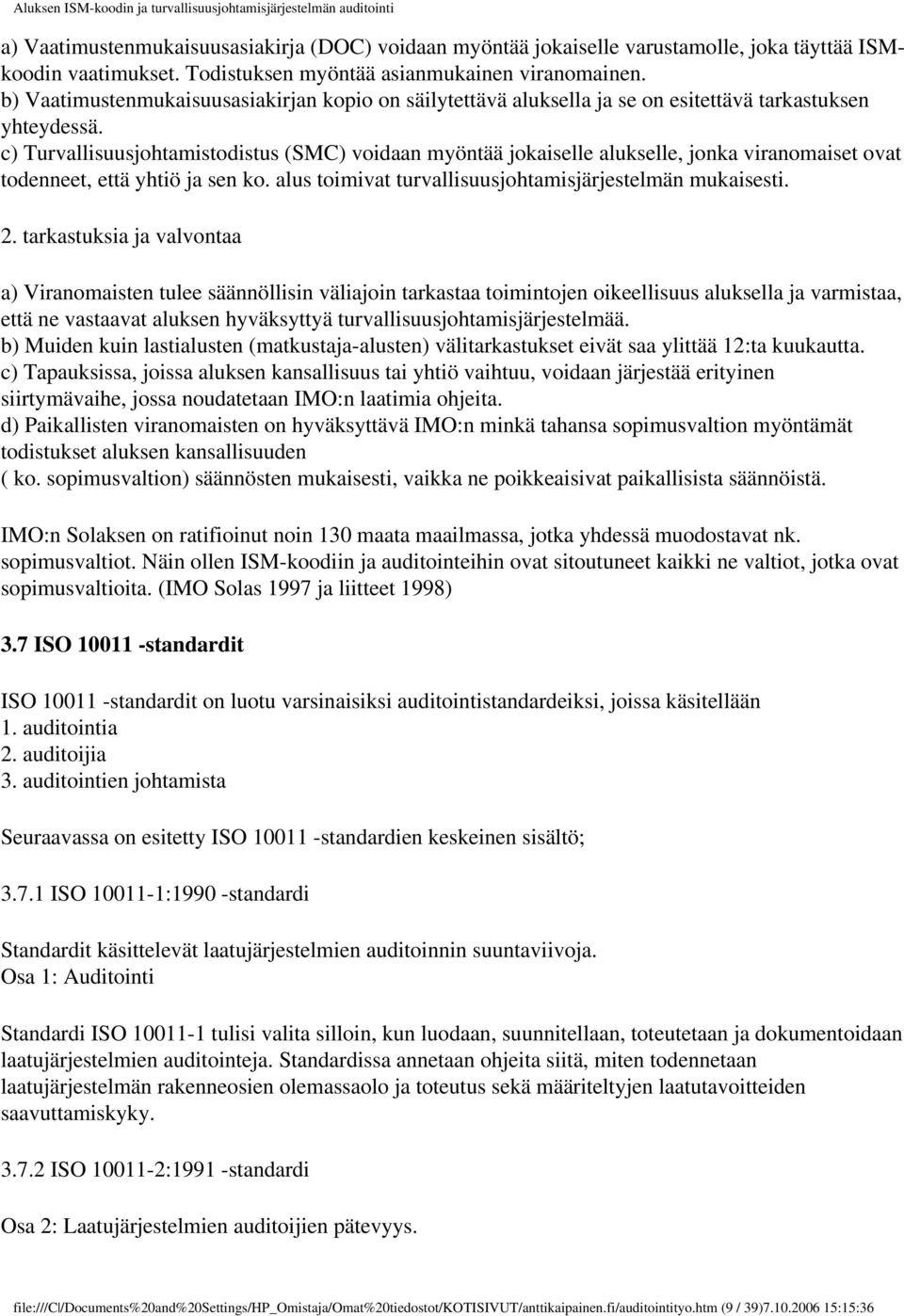 Aluksen ISM-koodin ja turvallisuusjohtamisjärjestelmän auditointi

a) Vaatimustenmukaisuusasiakirja (DOC) voidaan myöntää jokaiselle varustamolle, joka täyttää ISM-koodin vaatimukset. Todistuksen myöntää asianmukainen viranomainen.
b) Vaatimustenmukaisuusasiakirjan kopio on säilytettävä aluksella ja se on esitettävä tarkastuksen yhteydessä.
c) Turvallisuusjohtamistodistus (SMC) voidaan myöntää jokaiselle alukselle, jonka viranomaiset ovat todenneet, että yhtiö ja sen ko. alus toimivat turvallisuusjohtamisjärjestelmän mukaisesti.

2. tarkastuksia ja valvontaa

a) Viranomaisten tulee säännöllisin väliajoin tarkastaa toimintojen oikeellisuus aluksella ja varmistaa, että ne vastaavat aluksen hyväksyttyä turvallisuusjohtamisjärjestelmää.
b) Muiden kuin lastialusten (matkustaja-alusten) välitarkastukset eivät saa ylittää 12:ta kuukautta.
c) Tapauksissa, joissa aluksen kansallisuus tai yhtiö vaihtuu, voidaan järjestää erityinen siirtymävaihe, jossa noudatetaan IMO:n laatimia ohjeita.
d) Paikallisten viranomaisten on hyväksyttävä IMO:n minkä tahansa sopimusvaltion myöntämät todistukset aluksen kansallisuuden
( ko. sopimusvaltion) säännösten mukaisesti, vaikka ne poikkeaisivat paikallisista säännöistä.

IMO:n Solaksen on ratifioinut noin 130 maata maailmassa, jotka yhdessä muodostavat nk. sopimusvaltiot. Näin ollen ISM-koodiin ja auditointeihin ovat sitoutuneet kaikki ne valtiot, jotka ovat sopimusvaltioita. (IMO Solas 1997 ja liitteet 1998)

3.7 ISO 10011 -standardit

ISO 10011 -standardit on luotu varsinaisiksi auditointistandardeiksi, joissa käsitellään
1. auditointia
2. auditoijia
3. auditointien johtamista

Seuraavassa on esitetty ISO 10011 -standardien keskeinen sisältö;

3.7.1 ISO 10011-1:1990 -standardi

Standardit käsittelevät laatujärjestelmien auditoinnin suuntaviivoja.
Osa 1: Auditointi

Standardi ISO 10011-1 tulisi valita silloin, kun luodaan, suunnitellaan, toteutetaan ja dokumentoidaan laatujärjestelmien auditointeja. Standardissa annetaan ohjeita siitä, miten todennetaan laatujärjestelmän rakenneosien olemassaolo ja toteutus sekä määriteltyjen laatutavoitteiden saavuttamiskyky.

3.7.2 ISO 10011-2:1991 -standardi

Osa 2: Laatujärjestelmien auditoijien pätevyys.

file:///C|/Documents%20and%20Settings/HP_Omistaja/Omat%20tiedostot/KOTISIVUT/anttikaipainen.fi/auditointityo.htm (9 / 39)7.10.2006 15:15:36